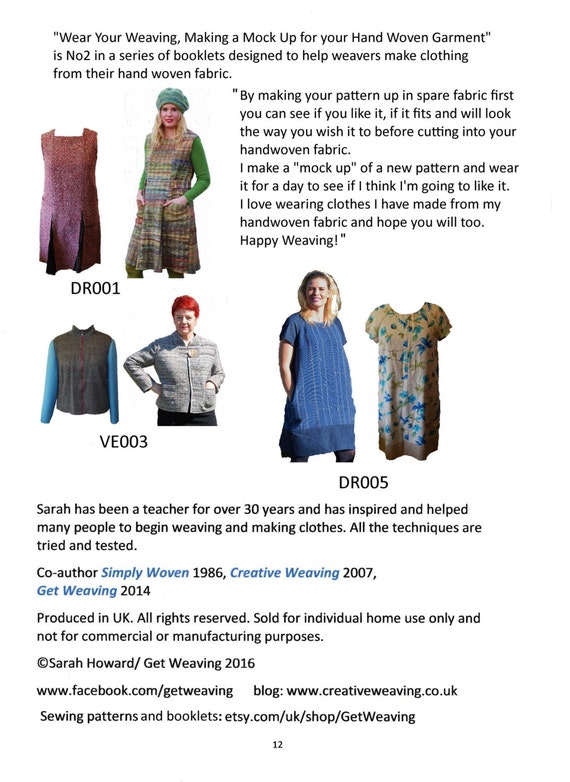 "Wear Your Weaving, Making a Mock Up for your Hand Woven Garment" is No2 in a series of booklets designed to help weavers make clothing from their hand woven fabric.

"By making your pattern up in spare fabric first you can see if you like it, if it fits and will look the way you wish it to before cutting into your handwoven fabric.
I make a "mock up" of a new pattern and wear it for a day to see if I think I'm going to like it. I love wearing clothes I have made from my handwoven fabric and hope you will too.
Happy Weaving!"

DR001

VE003

DR005

Sarah has been a teacher for over 30 years and has inspired and helped many people to begin weaving and making clothes. All the techniques are tried and tested.

Co-author Simply Woven 1986, Creative Weaving 2007, Get Weaving 2014

Produced in UK. All rights reserved. Sold for individual home use only and not for commercial or manufacturing purposes.

©Sarah Howard/ Get Weaving 2016

www.facebook.com/getweaving blog: www.creativeweaving.co.uk

Sewing patterns and booklets: etsy.com/uk/shop/GetWeaving

12